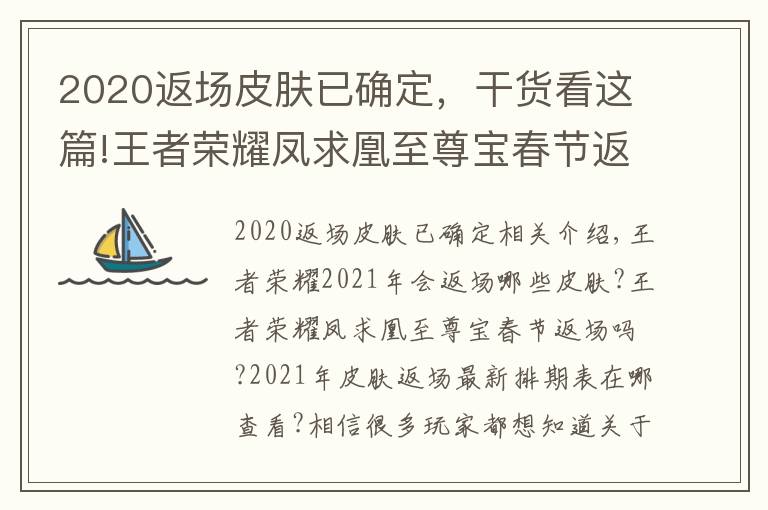 2020返场皮肤已确定，干货看这篇!王者荣耀凤求凰至尊宝春节返

2020返场皮肤已确定相关介绍，王者荣耀2021年会返场哪些皮肤?王者荣耀凤求凰至尊宝春节返场吗?2021年皮肤返场最新排期表在哪查看?相信很多玩家都想知道关于